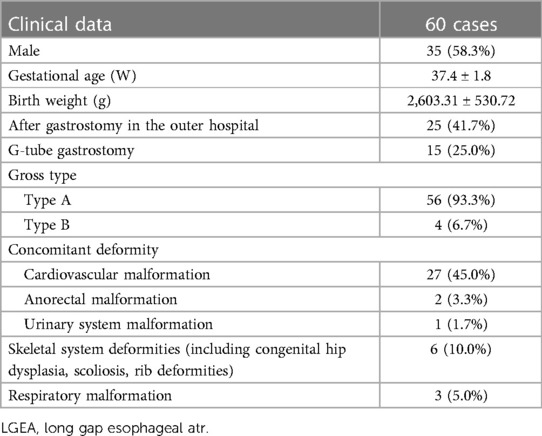 | Clinical data | 60 cases |
|---|---|
| Male | 35 (58.3%) |
| Gestational age (W) | 37.4 ± 1.8 |
| Birth weight (g) | 2,603.31 ± 530.72 |
| After gastrostomy in the outer hospital | 25 (41.7%) |
| G-tube gastrostomy | 15 (25.0%) |
| Gross type | |
| Type A | 56 (93.3%) |
| Type B | 4 (6.7%) |
| Concomitant deformity | |
| Cardiovascular malformation | 27 (45.0%) |
| Anorectal malformation | 2 (3.3%) |
| Urinary system malformation | 1 (1.7%) |
| Skeletal system deformities (including congenital hip dysplasia, scoliosis, rib deformities) | 6 (10.0%) |
| Respiratory malformation | 3 (5.0%) |

LGEA, long gap esophageal atr.